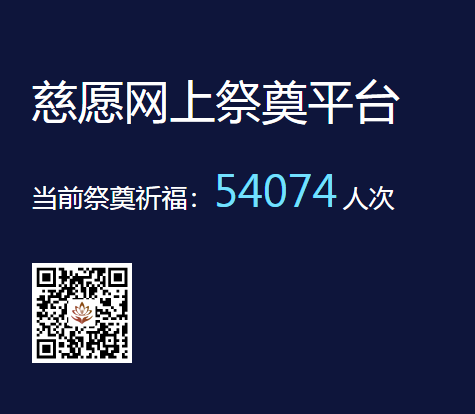 慈愿网上祭奠平台

当前祭奠祈福：54074 人次